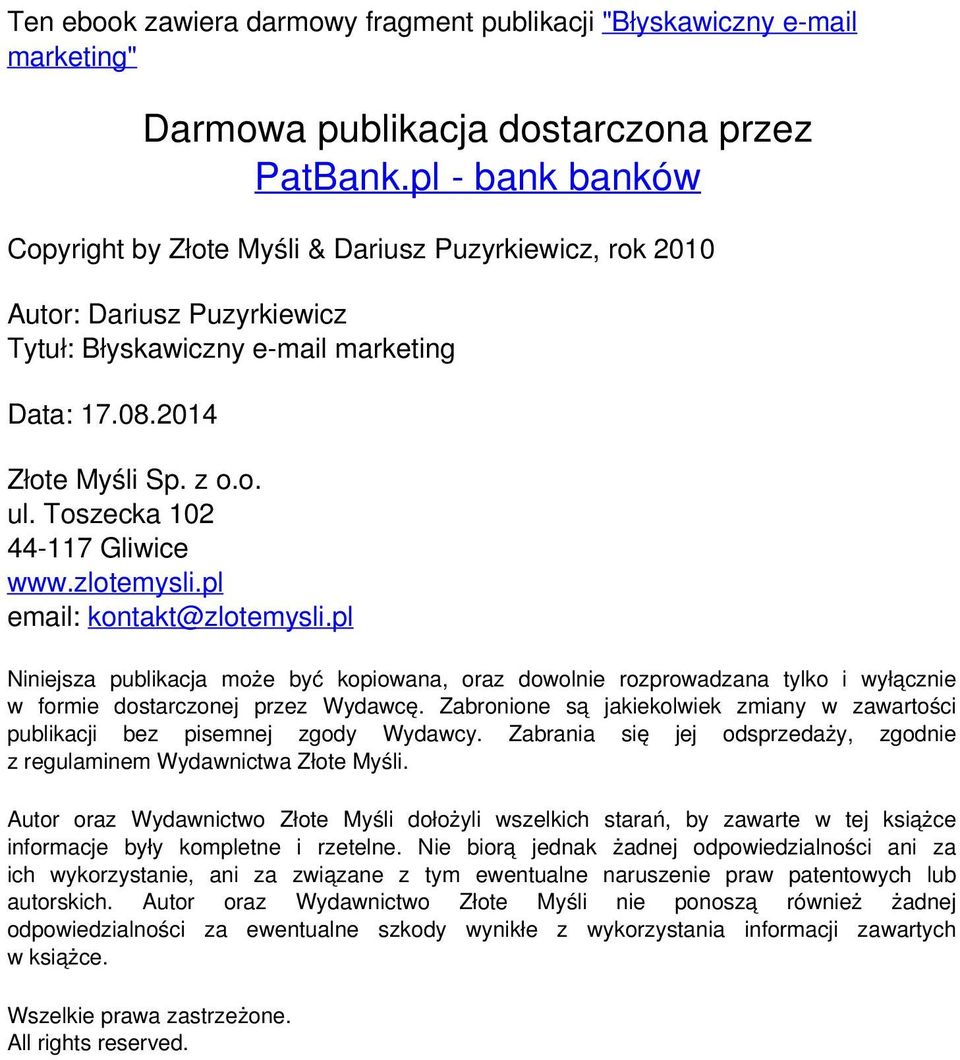 Ten ebook zawiera darmowy fragment publikacji "Błyskawiczny e-mail marketing"

Darmowa publikacja dostarczona przez
PatBank.pl - bank banków

Copyright by Złote Myśli & Dariusz Puzyrkiewicz, rok 2010

Autor: Dariusz Puzyrkiewicz
Tytuł: Błyskawiczny e-mail marketing

Data: 17.08.2014

Złote Myśli Sp. z o.o.
ul. Toszecka 102
44-117 Gliwice
www.zlotemysli.pl
email: kontakt@zlotemysli.pl

Niniejsza publikacja może być kopiowana, oraz dowolnie rozprowadzana tylko i wyłącznie w formie dostarczonej przez Wydawcę. Zabronione są jakiekolwiek zmiany w zawartości publikacji bez pisemnej zgody Wydawcy. Zabrania się jej odsprzedaży, zgodnie z regulaminem Wydawnictwa Złote Myśli.

Autor oraz Wydawnictwo Złote Myśli dołożyli wszelkich starań, by zawarte w tej książce informacje były kompletne i rzetelne. Nie biorą jednak żadnej odpowiedzialności ani za ich wykorzystanie, ani za związane z tym ewentualne naruszenie praw patentowych lub autorskich. Autor oraz Wydawnictwo Złote Myśli nie ponoszą również żadnej odpowiedzialności za ewentualne szkody wynikłe z wykorzystania informacji zawartych w książce.

Wszelkie prawa zastrzeżone.
All rights reserved.